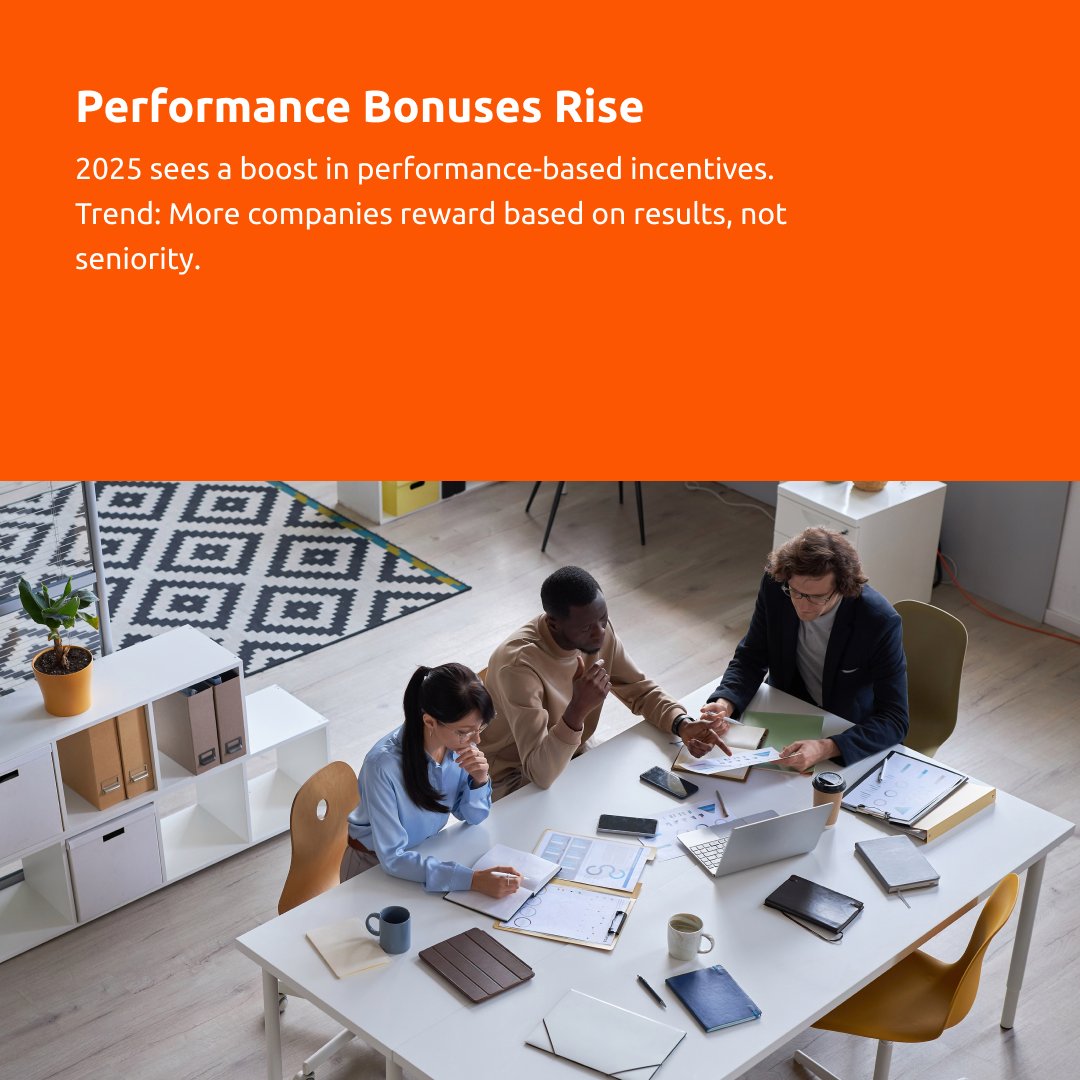 Performance Bonuses Rise

2025 sees a boost in performance-based incentives.
Trend: More companies reward based on results, not seniority.